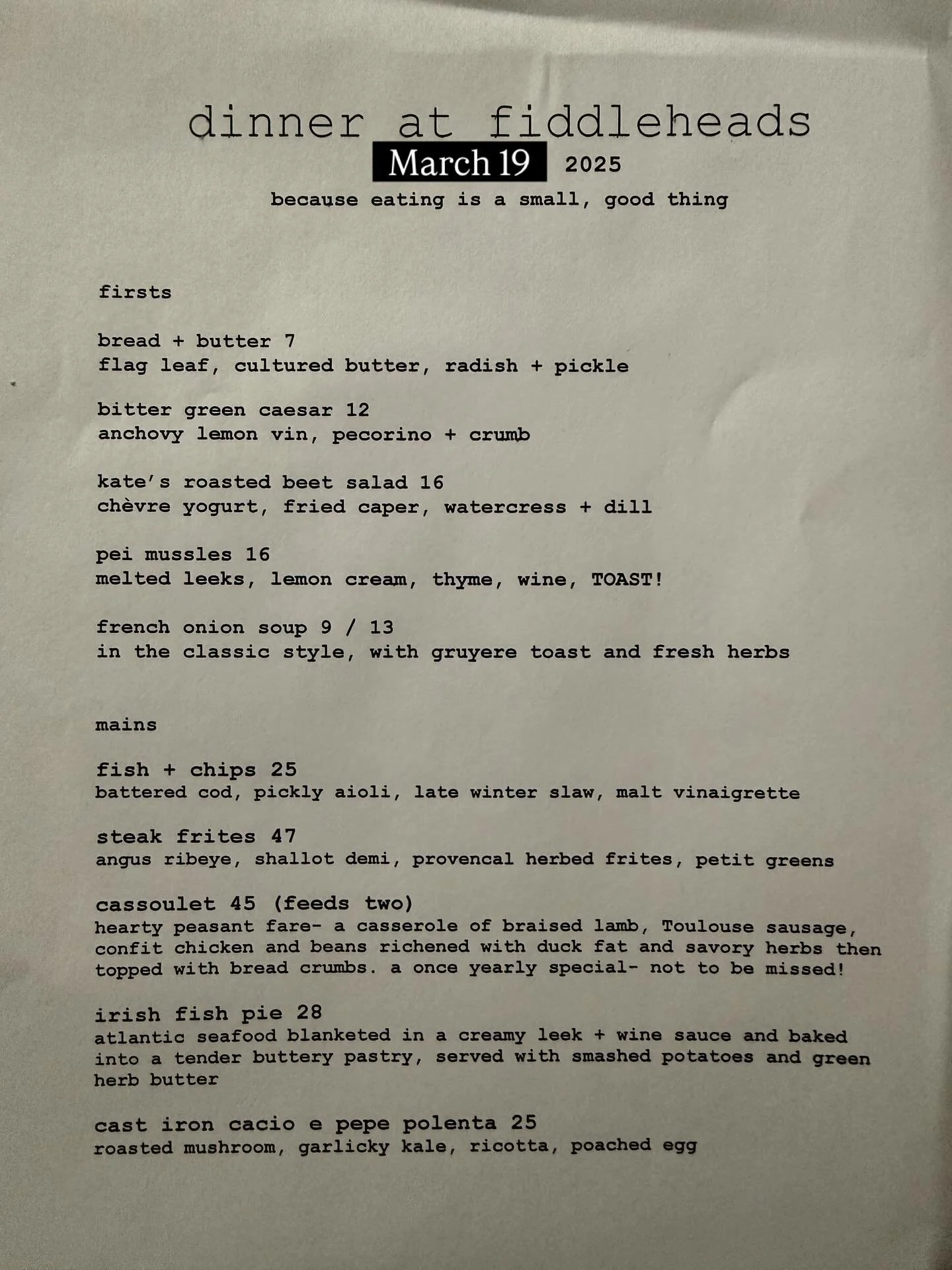 dinner at fiddleheads
March 19 2025
because eating is a small, good thing

firsts

bread + butter 7
flag leaf, cultured butter, radish + pickle

bitter green caesar 12
anchovy lemon vin, pecorino + crumb

kate's roasted beet salad 16
chèvre yogurt, fried caper, watercress + dill

pei mussles 16
melted leeks, lemon cream, thyme, wine, TOAST!

french onion soup 9 / 13
in the classic style, with gruyere toast and fresh herbs

mains

fish + chips 25
battered cod, pickly aioli, late winter slaw, malt vinaigrette

steak frites 47
angus ribeye, shallot demi, provencal herbed frites, petit greens

cassoulet 45 (feeds two)
hearty peasant fare- a casserole of braised lamb, Toulouse sausage, confit chicken and beans richened with duck fat and savory herbs then topped with bread crumbs. a once yearly special- not to be missed!

irish fish pie 28
atlantic seafood blanketed in a creamy leek + wine sauce and baked into a tender buttery pastry, served with smashed potatoes and green herb butter

cast iron cacio e pepe polenta 25
roasted mushroom, garlicky kale, ricotta, poached egg